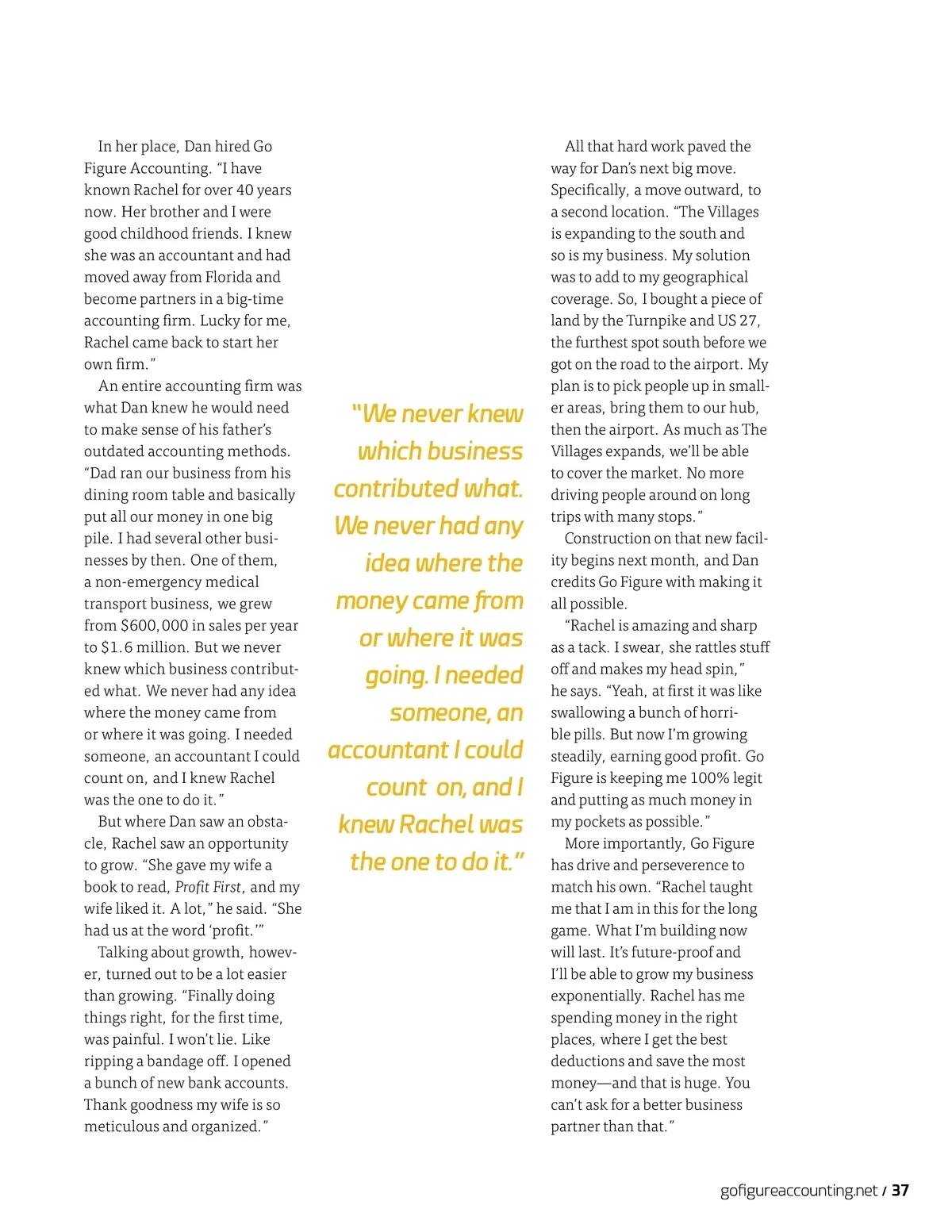 In her place, Dan hired Go Figure Accounting. “I have known Rachel for over 40 years now. Her brother and I were good childhood friends. I knew she was an accountant and had moved away from Florida and become partners in a big-time accounting firm. Lucky for me, Rachel came back to start her own firm.”

An entire accounting firm was what Dan knew he would need to make sense of his father’s outdated accounting methods. “Dad ran our business from his dining room table and basically put all our money in one big pile. I had several other businesses by then. One of them, a non-emergency medical transport business, we grew from $600,000 in sales per year to $1.6 million. But we never knew which business contributed what. We never had any idea where the money came from or where it was going. I needed someone, an accountant I could count on, and I knew Rachel was the one to do it.”

But where Dan saw an obstacle, Rachel saw an opportunity to grow. “She gave my wife a book to read, Profit First, and my wife liked it. A lot,” he said. “She had us at the word ‘profit.’”

Talking about growth, however, turned out to be a lot easier than growing. “Finally doing things right, for the first time, was painful. I won’t lie. Like ripping a bandage off. I opened a bunch of new bank accounts. Thank goodness my wife is so meticulous and organized.”

“We never knew which business contributed what. We never had any idea where the money came from or where it was going. I needed someone, an accountant I could count on, and I knew Rachel was the one to do it.”

All that hard work paved the way for Dan’s next big move. Specifically, a move outward, to a second location. “The Villages is expanding to the south and so is my business. My solution was to add to my geographical coverage. So, I bought a piece of land by the Turnpike and US 27, the furthest spot south before we got on the road to the airport. My plan is to pick people up in smaller areas, bring them to our hub, then the airport. As much as The Villages expands, we’ll be able to cover the market. No more driving people around on long trips with many stops.”

Construction on that new facility begins next month, and Dan credits Go Figure with making it all possible.

“Rachel is amazing and sharp as a tack. I swear, she rattles stuff off and makes my head spin,” he says. “Yeah, at first it was like swallowing a bunch of horrible pills. But now I’m growing steadily, earning good profit. Go Figure is keeping me 100% legit and putting as much money in my pockets as possible.”

More importantly, Go Figure has drive and perseverence to match his own. “Rachel taught me that I am in this for the long game. What I’m building now will last. It’s future-proof and I’ll be able to grow my business exponentially. Rachel has me spending money in the right places, where I get the best deductions and save the most money—and that is huge. You can’t ask for a better business partner than that.”

gofigureaccounting.net / 37